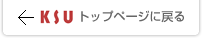 ← KSU トップページに戻る